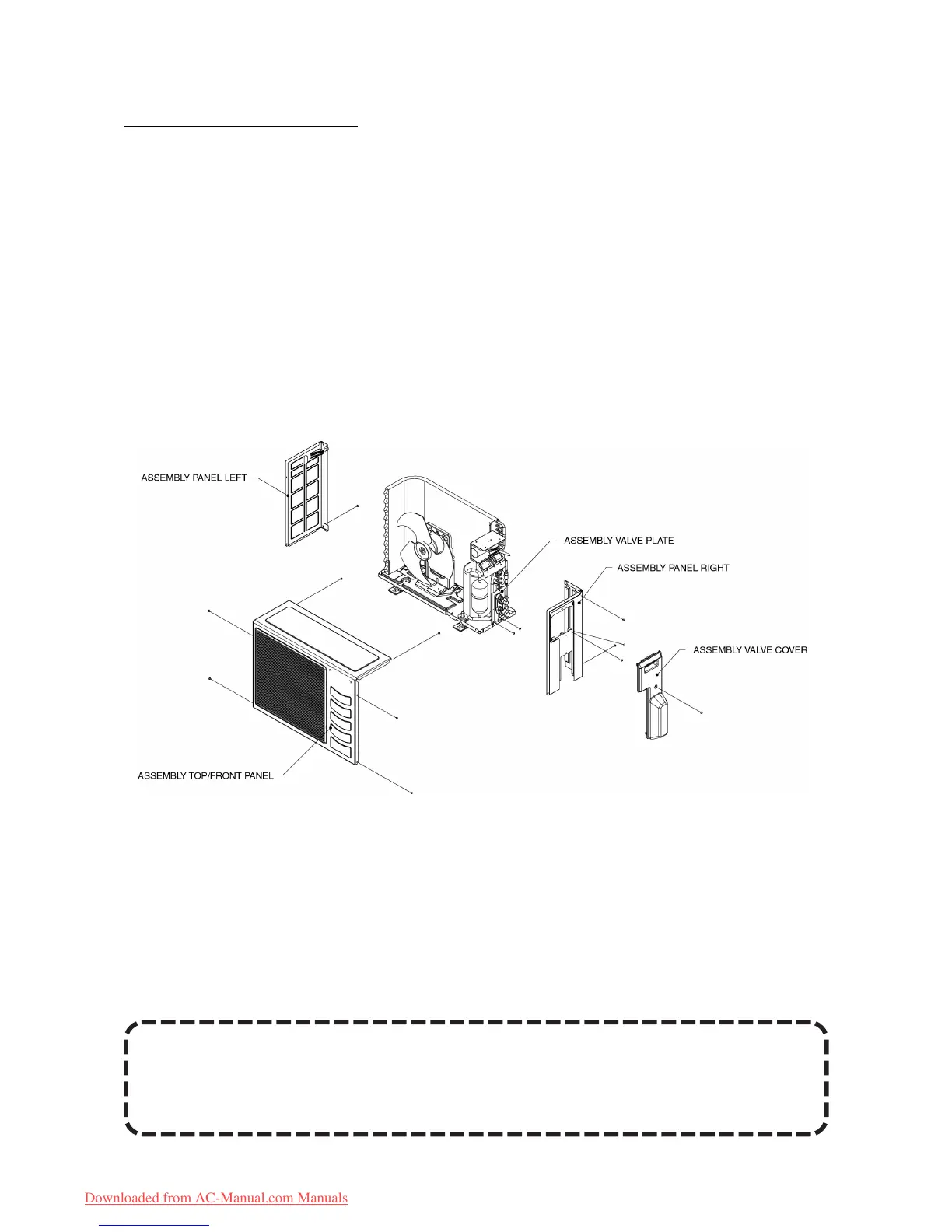 ASSEMBLY PANEL LEFT

ASSEMBLY VALVE PLATE

ASSEMBLY PANEL RIGHT

ASSEMBLY VALVE COVER

ASSEMBLY TOP/FRONT PANEL

Downloaded from AC-Manual.com Manuals